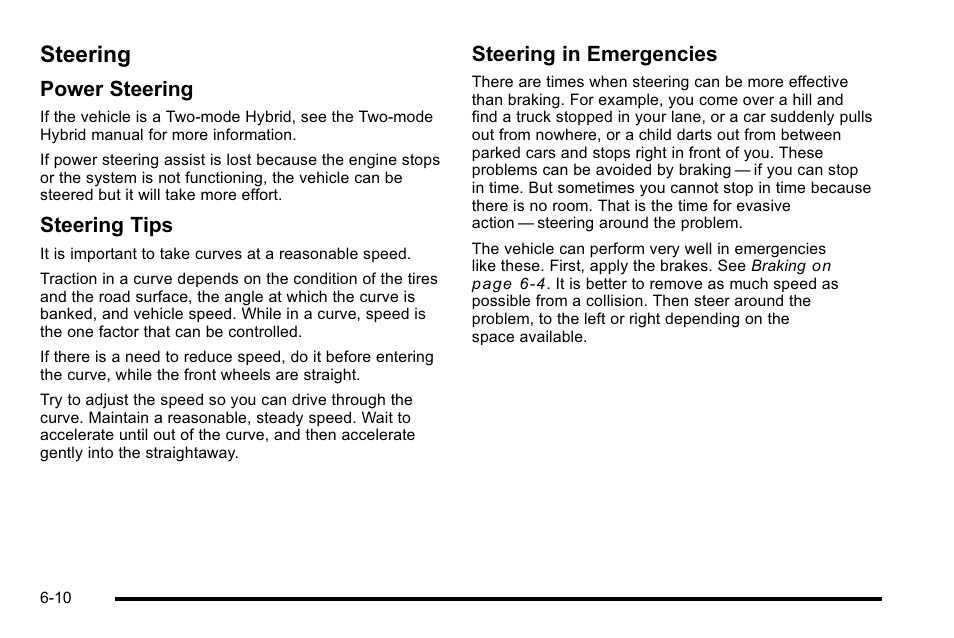 Steering

Power Steering

If the vehicle is a Two-mode Hybrid, see the Two-mode Hybrid manual for more information.

If power steering assist is lost because the engine stops or the system is not functioning, the vehicle can be steered but it will take more effort.

Steering Tips

It is important to take curves at a reasonable speed.

Traction in a curve depends on the condition of the tires and the road surface, the angle at which the curve is banked, and vehicle speed. While in a curve, speed is the one factor that can be controlled.

If there is a need to reduce speed, do it before entering the curve, while the front wheels are straight.

Try to adjust the speed so you can drive through the curve. Maintain a reasonable, steady speed. Wait to accelerate until out of the curve, and then accelerate gently into the straightaway.

Steering in Emergencies

There are times when steering can be more effective than braking. For example, you come over a hill and find a truck stopped in your lane, or a car suddenly pulls out from nowhere, or a child darts out from between parked cars and stops right in front of you. These problems can be avoided by braking — if you can stop in time. But sometimes you cannot stop in time because there is no room. That is the time for evasive action — steering around the problem.

The vehicle can perform very well in emergencies like these. First, apply the brakes. See Braking on page 6-4. It is better to remove as much speed as possible from a collision. Then steer around the problem, to the left or right depending on the space available.

6-10